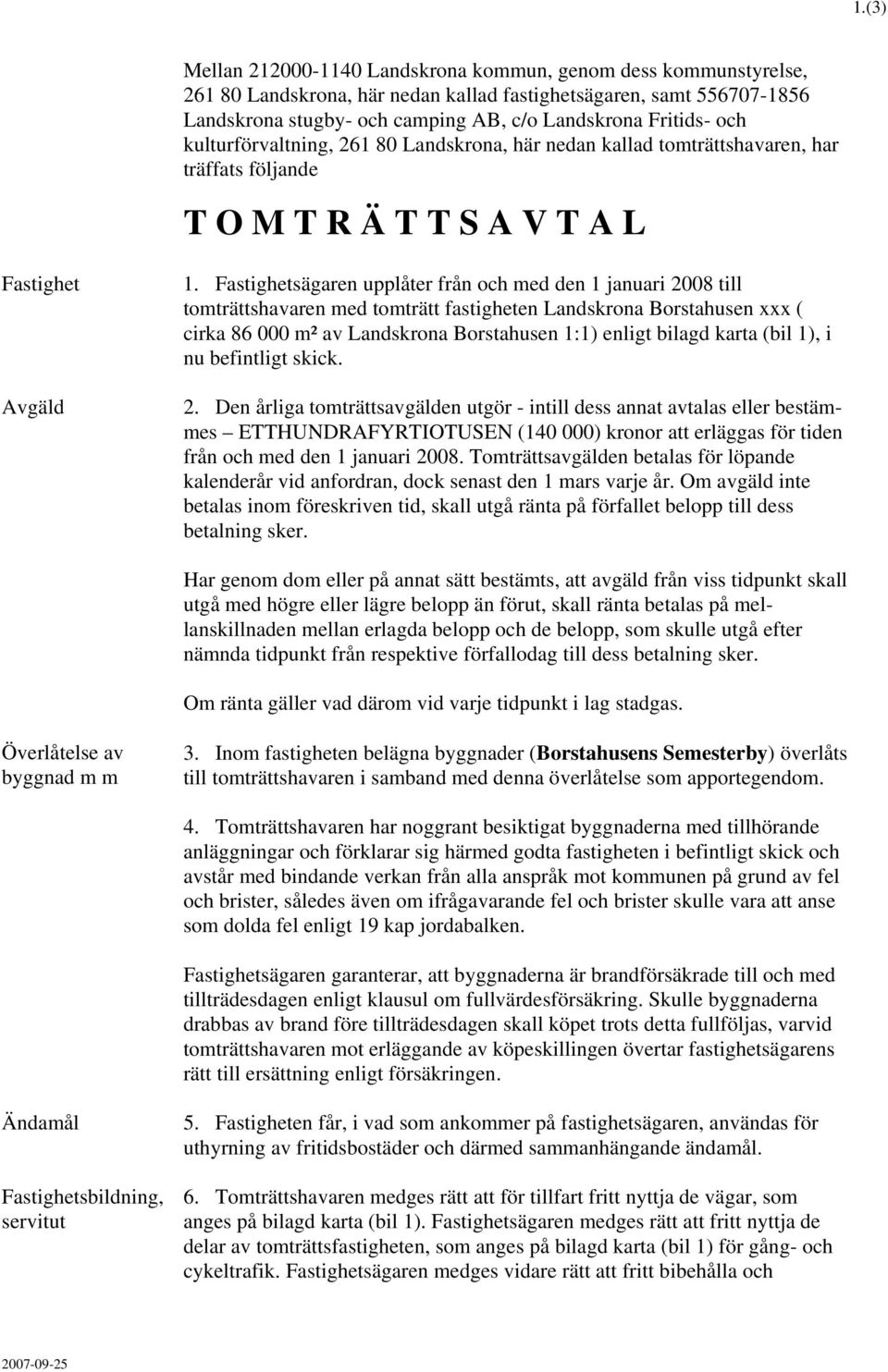 1.(3)

Mellan 212000-1140 Landskrona kommun, genom dess kommunstyrelse, 261 80 Landskrona, här nedan kallad fastighetsägaren, samt 556707-1856 Landskrona stugby- och camping AB, c/o Landskrona Fritids- och kulturförvaltning, 261 80 Landskrona, här nedan kallad tomträttshavaren, har träffats följande

T O M T R Ä T T S A V T A L

Fastighet

1. Fastighetsägaren upplåter från och med den 1 januari 2008 till tomträttshavaren med tomträtt fastigheten Landskrona Borstahusen xxx ( cirka 86 000 m² av Landskrona Borstahusen 1:1) enligt bilagd karta (bil 1), i nu befintligt skick.

Avgäld

2. Den årliga tomträttsavgälden utgör - intill dess annat avtalas eller bestämmes – ETTHUNDRAFYRTIOTUSEN (140 000) kronor att erläggas för tiden från och med den 1 januari 2008. Tomträttsavgälden betalas för löpande kalenderår vid anfordran, dock senast den 1 mars varje år. Om avgäld inte betalas inom föreskriven tid, skall utgå ränta på förfallet belopp till dess betalning sker.

Har genom dom eller på annat sätt bestämts, att avgäld från viss tidpunkt skall utgå med högre eller lägre belopp än förut, skall ränta betalas på mellanskillnaden mellan erlagda belopp och de belopp, som skulle utgå efter nämnda tidpunkt från respektive förfallodag till dess betalning sker.

Om ränta gäller vad därom vid varje tidpunkt i lag stadgas.

Överlåtelse av byggnad m m

3. Inom fastigheten belägna byggnader (Borstahusens Semesterby) överlåts till tomträttshavaren i samband med denna överlåtelse som apportegendom.

4. Tomträttshavaren har noggrant besiktigat byggnaderna med tillhörande anläggningar och förklarar sig härmed godta fastigheten i befintligt skick och avstår med bindande verkan från alla anspråk mot kommunen på grund av fel och brister, således även om ifrågavarande fel och brister skulle vara att anse som dolda fel enligt 19 kap jordabalken.

Fastighetsägaren garanterar, att byggnaderna är brandförsäkrade till och med tillträdesdagen enligt klausul om fullvärdesförsäkring. Skulle byggnaderna drabbas av brand före tillträdesdagen skall köpet trots detta fullföljas, varvid tomträttshavaren mot erläggande av köpeskillingen övertar fastighetsägarens rätt till ersättning enligt försäkringen.

Ändamål

5. Fastigheten får, i vad som ankommer på fastighetsägaren, användas för uthyrning av fritidsbostäder och därmed sammanhängande ändamål.

Fastighetsbildning, servitut

6. Tomträttshavaren medges rätt att för tillfart fritt nyttja de vägar, som anges på bilagd karta (bil 1). Fastighetsägaren medges rätt att fritt nyttja de delar av tomträttsfastigheten, som anges på bilagd karta (bil 1) för gång- och cykeltrafik. Fastighetsägaren medges vidare rätt att fritt bibehålla och

2007-09-25